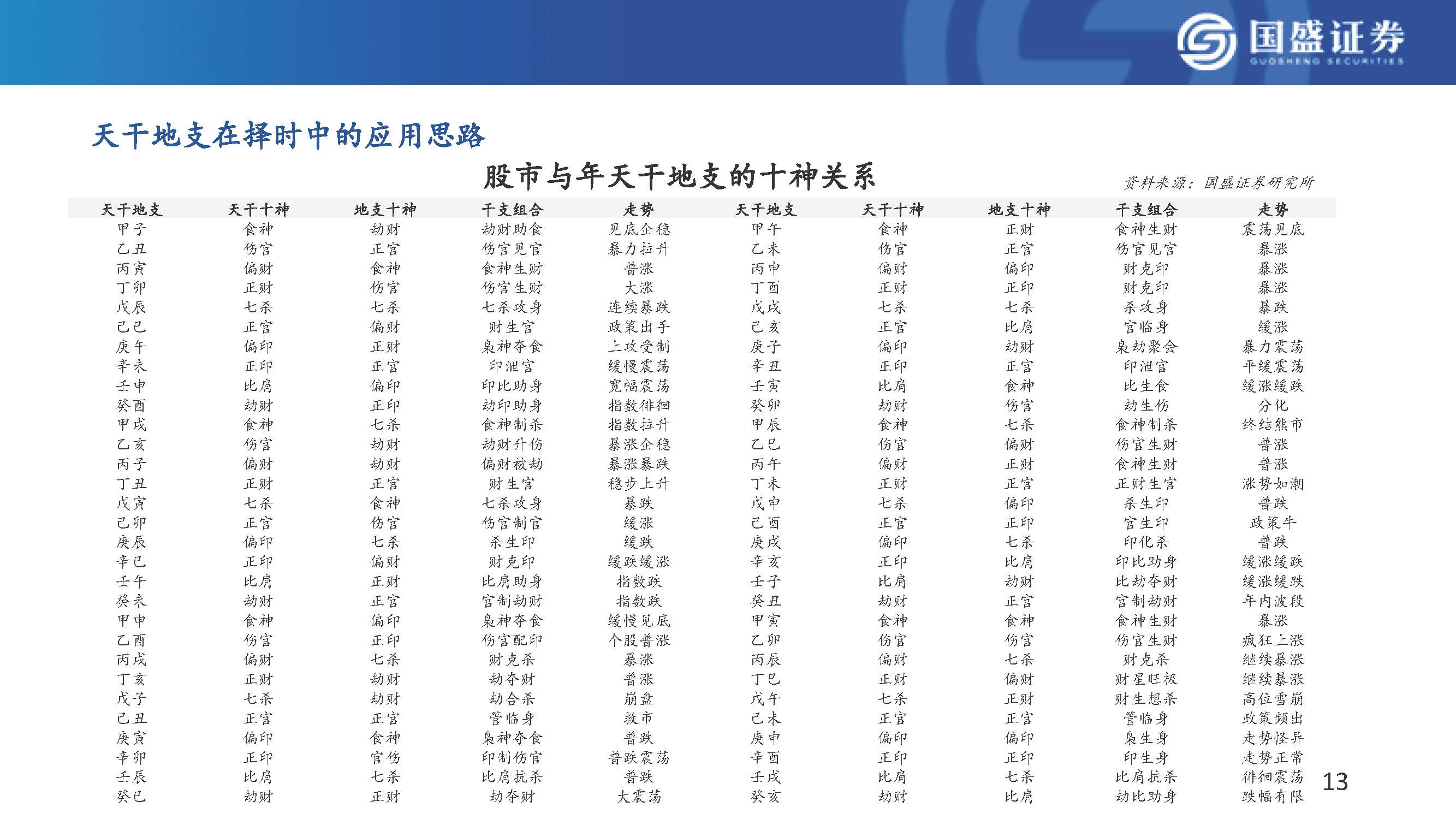 国盛证券
GUOSHENG SECURITIES

天干地支在择时中的应用思路

股市与年天干地支的十神关系

资料来源：国盛证券研究所

| 天干地支 | 天干十神 | 地支十神 | 干支组合 | 走势 | 天干地支 | 天干十神 | 地支十神 | 干支组合 | 走势 |
|---|---|---|---|---|---|---|---|---|---|
| 甲子 | 食神 | 劫财 | 劫财助食 | 见底企稳 | 甲午 | 食神 | 正财 | 食神生财 | 震荡见底 |
| 乙丑 | 伤官 | 正官 | 伤官见官 | 暴力拉升 | 乙未 | 伤官 | 正官 | 伤官见官 | 暴涨 |
| 丙寅 | 偏财 | 食神 | 食神生财 | 普涨 | 丙申 | 偏财 | 偏印 | 财克印 | 暴涨 |
| 丁卯 | 正财 | 伤官 | 伤官生财 | 大涨 | 丁酉 | 正财 | 正印 | 财克印 | 暴涨 |
| 戊辰 | 七杀 | 七杀 | 七杀攻身 | 连续暴跌 | 戊戌 | 七杀 | 七杀 | 杀攻身 | 暴跌 |
| 己巳 | 正官 | 偏财 | 财生官 | 政策出手 | 己亥 | 正官 | 比肩 | 官临身 | 缓涨 |
| 庚午 | 偏印 | 正财 | 枭神夺食 | 上攻受制 | 庚子 | 偏印 | 劫财 | 枭劫聚会 | 暴力震荡 |
| 辛未 | 正印 | 正官 | 印泄官 | 缓慢震荡 | 辛丑 | 正印 | 正官 | 印泄官 | 平缓震荡 |
| 壬申 | 比肩 | 偏印 | 印比助身 | 宽幅震荡 | 壬寅 | 比肩 | 食神 | 比生食 | 缓涨缓跌 |
| 癸酉 | 劫财 | 正印 | 劫印助身 | 指数徘徊 | 癸卯 | 劫财 | 伤官 | 劫生伤 | 分化 |
| 甲戌 | 食神 | 七杀 | 食神制杀 | 指数拉升 | 甲辰 | 食神 | 七杀 | 食神制杀 | 终结熊市 |
| 乙亥 | 伤官 | 劫财 | 劫财升伤 | 暴涨企稳 | 乙巳 | 伤官 | 偏财 | 伤官生财 | 普涨 |
| 丙子 | 偏财 | 劫财 | 偏财被劫 | 暴涨暴跌 | 丙午 | 偏财 | 正财 | 食神生财 | 普涨 |
| 丁丑 | 正财 | 正官 | 财生官 | 稳步上升 | 丁未 | 正财 | 正官 | 正财生官 | 涨势如潮 |
| 戊寅 | 七杀 | 食神 | 七杀攻身 | 暴跌 | 戊申 | 七杀 | 偏印 | 杀生印 | 普跌 |
| 己卯 | 正官 | 伤官 | 伤官制官 | 缓涨 | 己酉 | 正官 | 正印 | 官生印 | 政策牛 |
| 庚辰 | 偏印 | 七杀 | 杀生印 | 缓跌 | 庚戌 | 偏印 | 七杀 | 印化杀 | 普跌 |
| 辛巳 | 正印 | 偏财 | 财克印 | 缓跌缓涨 | 辛亥 | 正印 | 比肩 | 印比助身 | 缓涨缓跌 |
| 壬午 | 比肩 | 正财 | 比肩助身 | 指数跌 | 壬子 | 比肩 | 劫财 | 比劫夺财 | 缓涨缓跌 |
| 癸未 | 劫财 | 正官 | 官制劫财 | 指数跌 | 癸丑 | 劫财 | 正官 | 官制劫财 | 年内波段 |
| 甲申 | 食神 | 偏印 | 枭神夺食 | 缓慢见底 | 甲寅 | 食神 | 食神 | 食神生财 | 暴涨 |
| 乙酉 | 伤官 | 正印 | 伤官配印 | 个股普涨 | 乙卯 | 伤官 | 伤官 | 伤官生财 | 疯狂上涨 |
| 丙戌 | 偏财 | 七杀 | 财克杀 | 暴涨 | 丙辰 | 偏财 | 七杀 | 财克杀 | 继续暴涨 |
| 丁亥 | 正财 | 劫财 | 劫夺财 | 普涨 | 丁巳 | 正财 | 偏财 | 财星旺极 | 继续暴涨 |
| 戊子 | 七杀 | 劫财 | 劫合杀 | 崩盘 | 戊午 | 七杀 | 正财 | 财生想杀 | 高位雪崩 |
| 己丑 | 正官 | 正官 | 管临身 | 救市 | 己未 | 正官 | 正官 | 管临身 | 政策频出 |
| 庚寅 | 偏印 | 食神 | 枭神夺食 | 普跌 | 庚申 | 偏印 | 偏印 | 枭生身 | 走势怪异 |
| 辛卯 | 正印 | 官伤 | 印制伤官 | 普跌震荡 | 辛酉 | 正印 | 正印 | 印生身 | 走势正常 |
| 壬辰 | 比肩 | 七杀 | 比肩抗杀 | 普跌 | 壬戌 | 比肩 | 七杀 | 比肩抗杀 | 徘徊震荡 |
| 癸巳 | 劫财 | 正财 | 劫夺财 | 大震荡 | 癸亥 | 劫财 | 比肩 | 劫比助身 | 跌幅有限 |

13